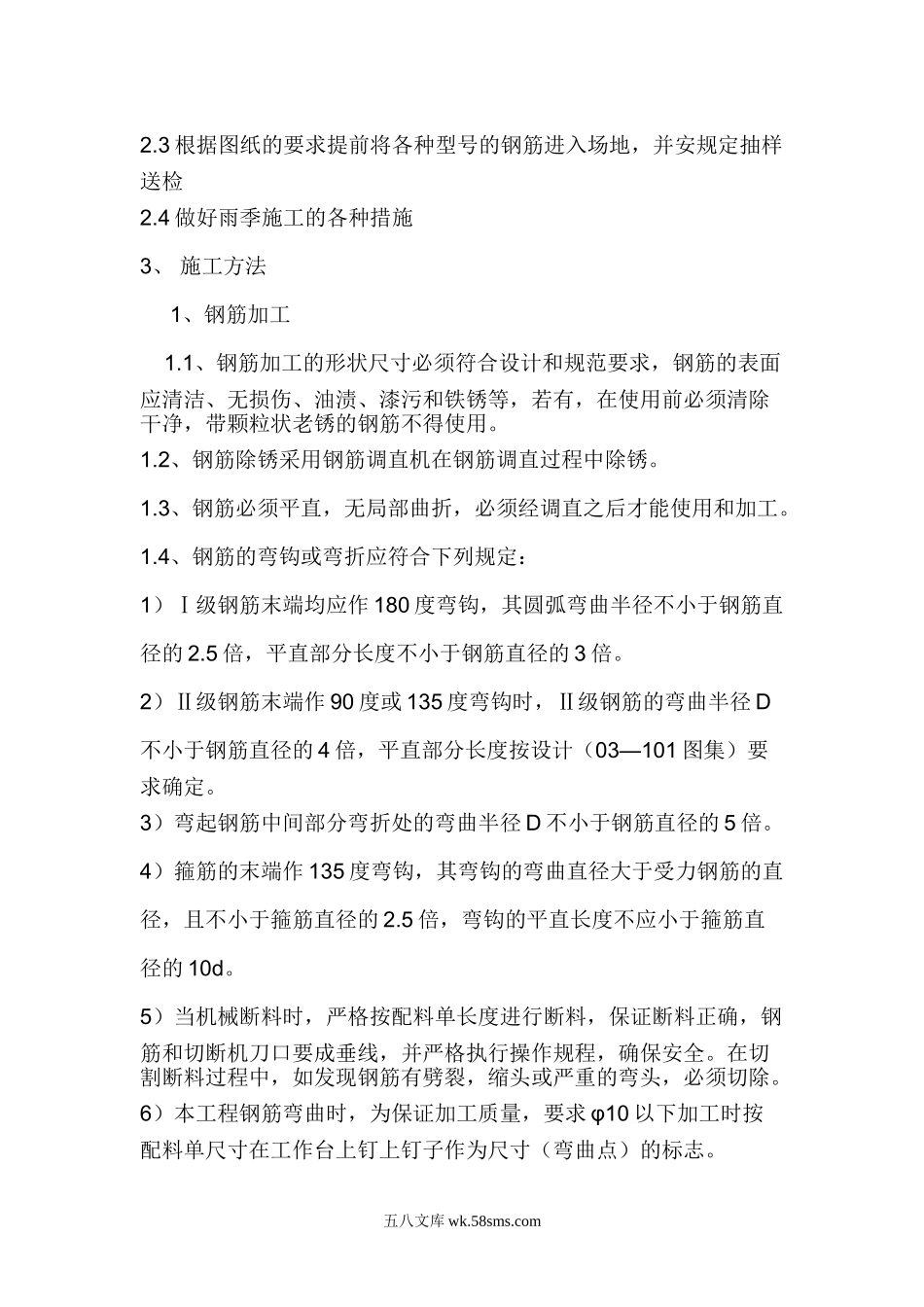 2.3 根据图纸的要求提前将各种型号的钢筋进入场地，并安规定抽样送检

2.4 做好雨季施工的各种措施

3、 施工方法

1、钢筋加工

1.1、钢筋加工的形状尺寸必须符合设计和规范要求，钢筋的表面应清洁、无损伤、油渍、漆污和铁锈等，若有，在使用前必须清除干净，带颗粒状老锈的钢筋不得使用。

1.2、钢筋除锈采用钢筋调直机在钢筋调直过程中除锈。

1.3、钢筋必须平直，无局部曲折，必须经调直之后才能使用和加工。

1.4、钢筋的弯钩或弯折应符合下列规定：

1）Ⅰ级钢筋末端均应作 180 度弯钩，其圆弧弯曲半径不小于钢筋直径的 2.5 倍，平直部分长度不小于钢筋直径的 3 倍。

2）Ⅱ级钢筋末端作 90 度或 135 度弯钩时，Ⅱ级钢筋的弯曲半径 D 不小于钢筋直径的 4 倍，平直部分长度按设计（03—101 图集）要求确定。

3）弯起钢筋中间部分弯折处的弯曲半径 D 不小于钢筋直径的 5 倍。

4）箍筋的末端作 135 度弯钩，其弯钩的弯曲直径大于受力钢筋的直径，且不小于箍筋直径的 2.5 倍，弯钩的平直长度不应小于箍筋直径的 10d。

5）当机械断料时，严格按配料单长度进行断料，保证断料正确，钢筋和切断机刀口要成垂线，并严格执行操作规程，确保安全。在切割断料过程中，如发现钢筋有劈裂，缩头或严重的弯头，必须切除。

6）本工程钢筋弯曲时，为保证加工质量，要求 φ10 以下加工时按配料单尺寸在工作台上钉上钉子作为尺寸（弯曲点）的标志。

五八文库 wk.58sms.com